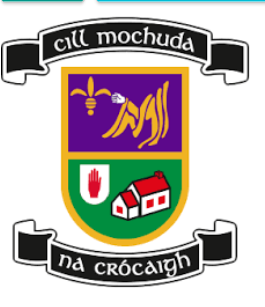 cill mochuda

na crócaigh